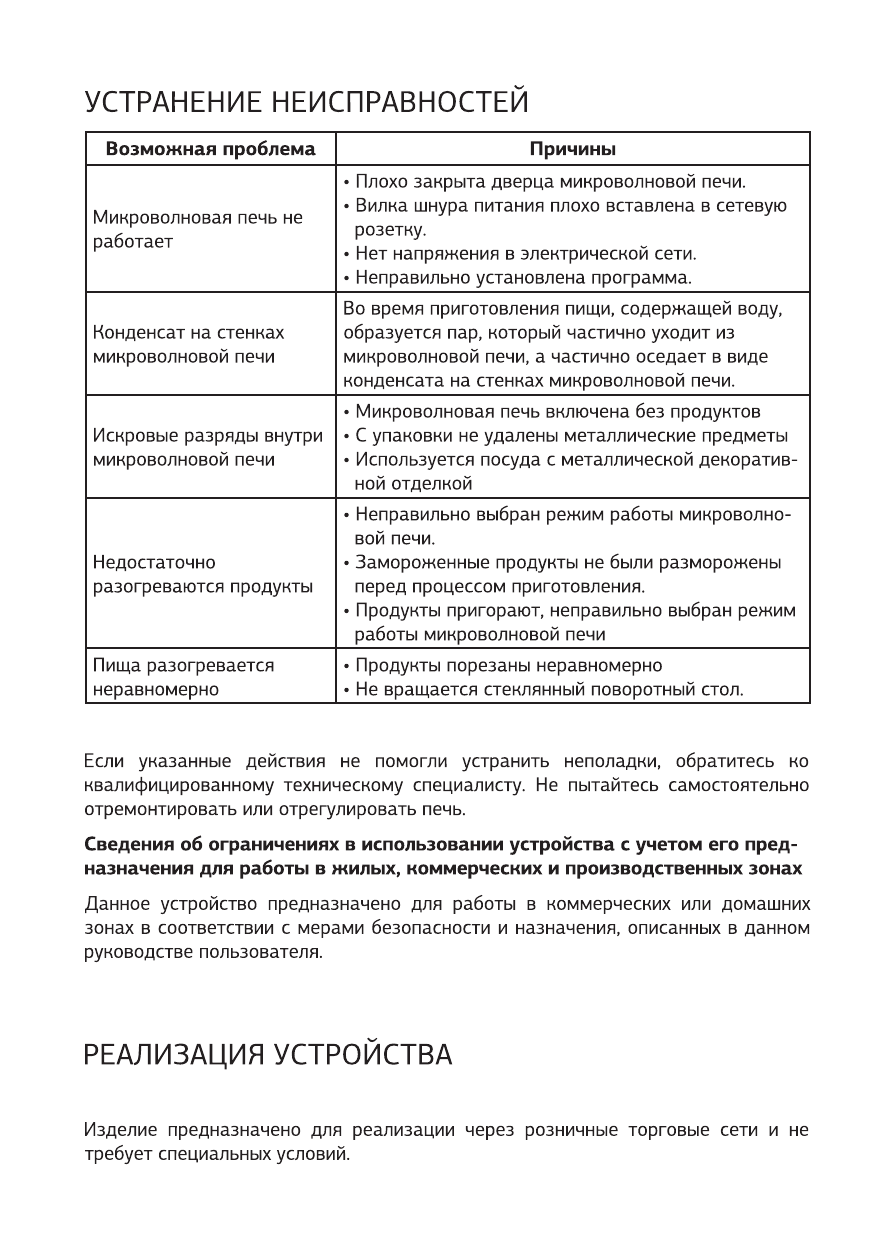 УСТРАНЕНИЕ НЕИСПРАВНОСТЕЙ

| Возможная проблема | Причины |
|---|---|
| Микроволновая печь не работает | • Плохо закрыта дверца микроволновой печи. • Вилка шнура питания плохо вставлена в сетевую розетку. • Нет напряжения в электрической сети. • Неправильно установлена программа. |
| Конденсат на стенках микроволновой печи | Во время приготовления пищи, содержащей воду, образуется пар, который частично уходит из микроволновой печи, а частично оседает в виде конденсата на стенках микроволновой печи. |
| Искровые разряды внутри микроволновой печи | • Микроволновая печь включена без продуктов • С упаковки не удалены металлические предметы • Используется посуда с металлической декоративной отделкой |
| Недостаточно разогреваются продукты | • Неправильно выбран режим работы микроволновой печи. • Замороженные продукты не были разморожены перед процессом приготовления. • Продукты пригорают, неправильно выбран режим работы микроволновой печи |
| Пища разогревается неравномерно | • Продукты порезаны неравномерно • Не вращается стеклянный поворотный стол. |

Если указанные действия не помогли устранить неполадки, обратитесь ко квалифицированному техническому специалисту. Не пытайтесь самостоятельно отремонтировать или отрегулировать печь.

Сведения об ограничениях в использовании устройства с учетом его предназначения для работы в жилых, коммерческих и производственных зонах

Данное устройство предназначено для работы в коммерческих или домашних зонах в соответствии с мерами безопасности и назначения, описанных в данном руководстве пользователя.

РЕАЛИЗАЦИЯ УСТРОЙСТВА

Изделие предназначено для реализации через розничные торговые сети и не требует специальных условий.